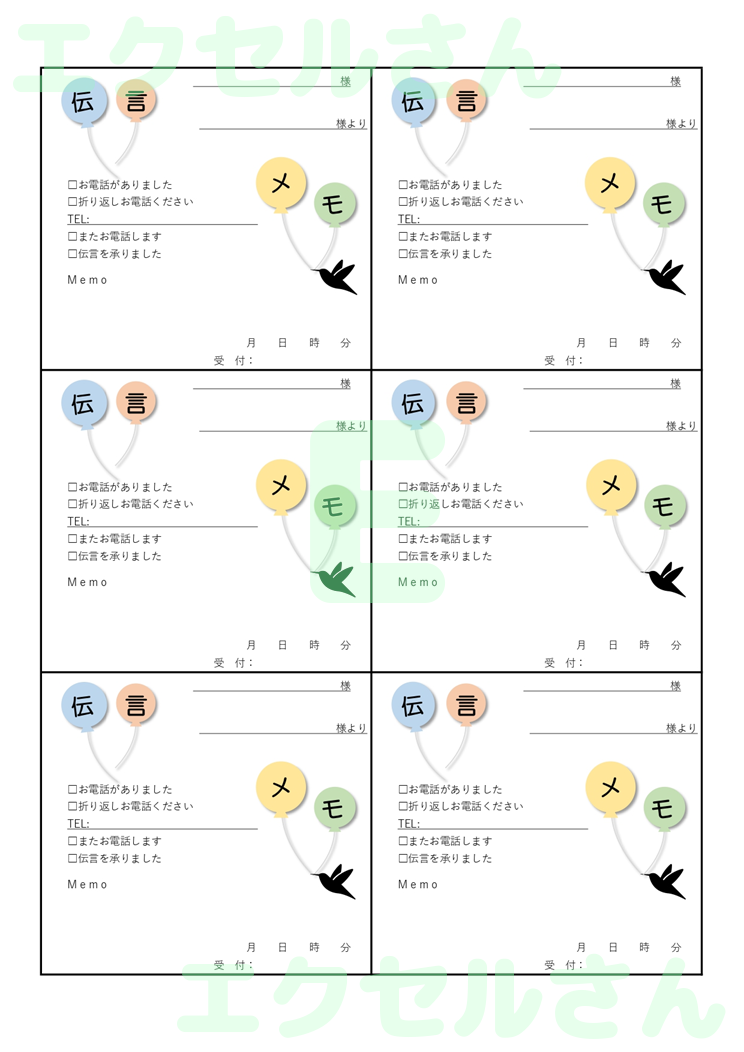 エクセルさん

伝 言
様
様より
メ モ
☐お電話がありました
☐折り返しお電話ください
TEL:
☐またお電話します
☐伝言を承りました
Memo
月 日 時 分
受 付:

伝 言
様
様より
メ モ
☐お電話がありました
☐折り返しお電話ください
TEL:
☐またお電話します
☐伝言を承りました
Memo
月 日 時 分
受 付:

伝 言
様
様より
メ モ
☐お電話がありました
☐折り返しお電話ください
TEL:
☐またお電話します
☐伝言を承りました
Memo
月 日 時 分
受 付:

伝 言
様
様より
メ モ
☐お電話がありました
☐折り返しお電話ください
TEL:
☐またお電話します
☐伝言を承りました
Memo
月 日 時 分
受 付:

伝 言
様
様より
メ モ
☐お電話がありました
☐折り返しお電話ください
TEL:
☐またお電話します
☐伝言を承りました
Memo
月 日 時 分
受 付:

伝 言
様
様より
メ モ
☐お電話がありました
☐折り返しお電話ください
TEL:
☐またお電話します
☐伝言を承りました
Memo
月 日 時 分
受 付:

エクセルさん